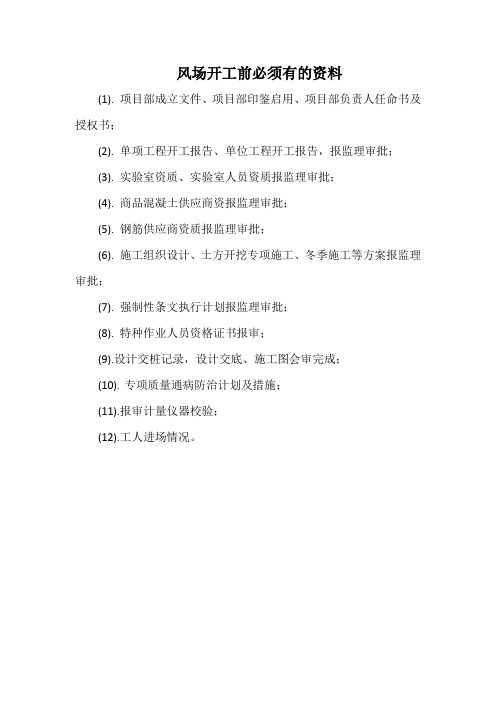 风场开工前必须有的资料

(1). 项目部成立文件、项目部印鉴启用、项目部负责人任命书及授权书；

(2). 单项工程开工报告、单位工程开工报告，报监理审批；

(3). 实验室资质、实验室人员资质报监理审批；

(4). 商品混凝土供应商资报监理审批；

(5). 钢筋供应商资质报监理审批；

(6). 施工组织设计、土方开挖专项施工、冬季施工等方案报监理审批；

(7). 强制性条文执行计划报监理审批；

(8). 特种作业人员资格证书报审；

(9).设计交桩记录，设计交底、施工图会审完成；

(10). 专项质量通病防治计划及措施；

(11).报审计量仪器校验；

(12).工人进场情况。